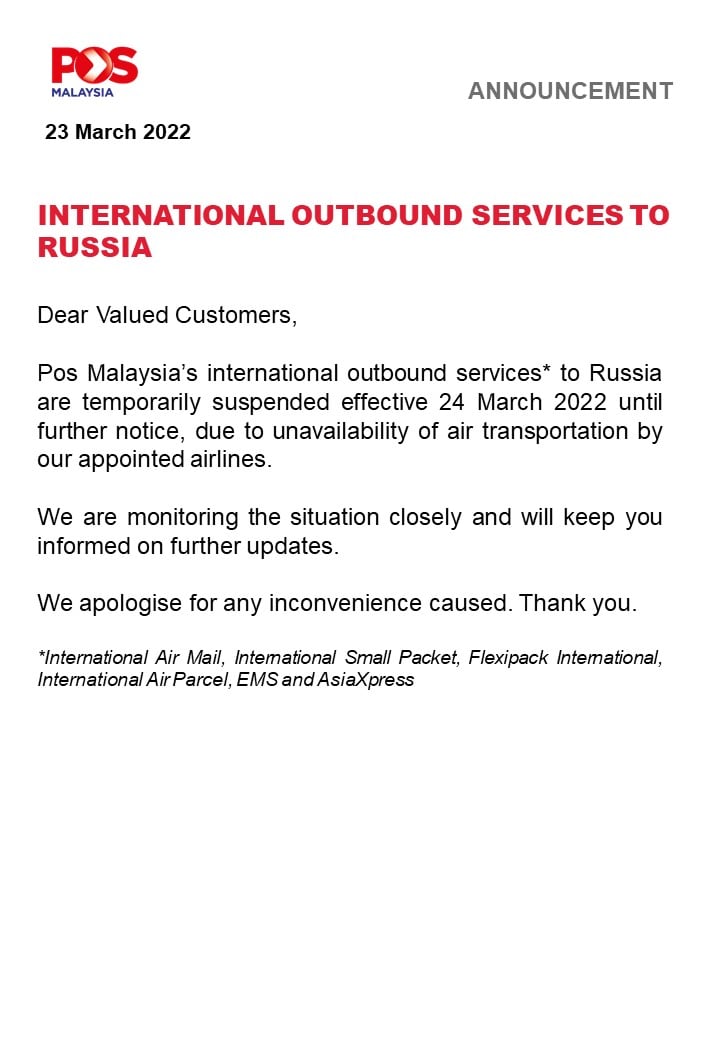 POS
MALAYSIA

ANNOUNCEMENT

23 March 2022

INTERNATIONAL OUTBOUND SERVICES TO RUSSIA

Dear Valued Customers,

Pos Malaysia's international outbound services* to Russia are temporarily suspended effective 24 March 2022 until further notice, due to unavailability of air transportation by our appointed airlines.

We are monitoring the situation closely and will keep you informed on further updates.

We apologise for any inconvenience caused. Thank you.

*International Air Mail, International Small Packet, Flexipack International, International Air Parcel, EMS and AsiaXpress